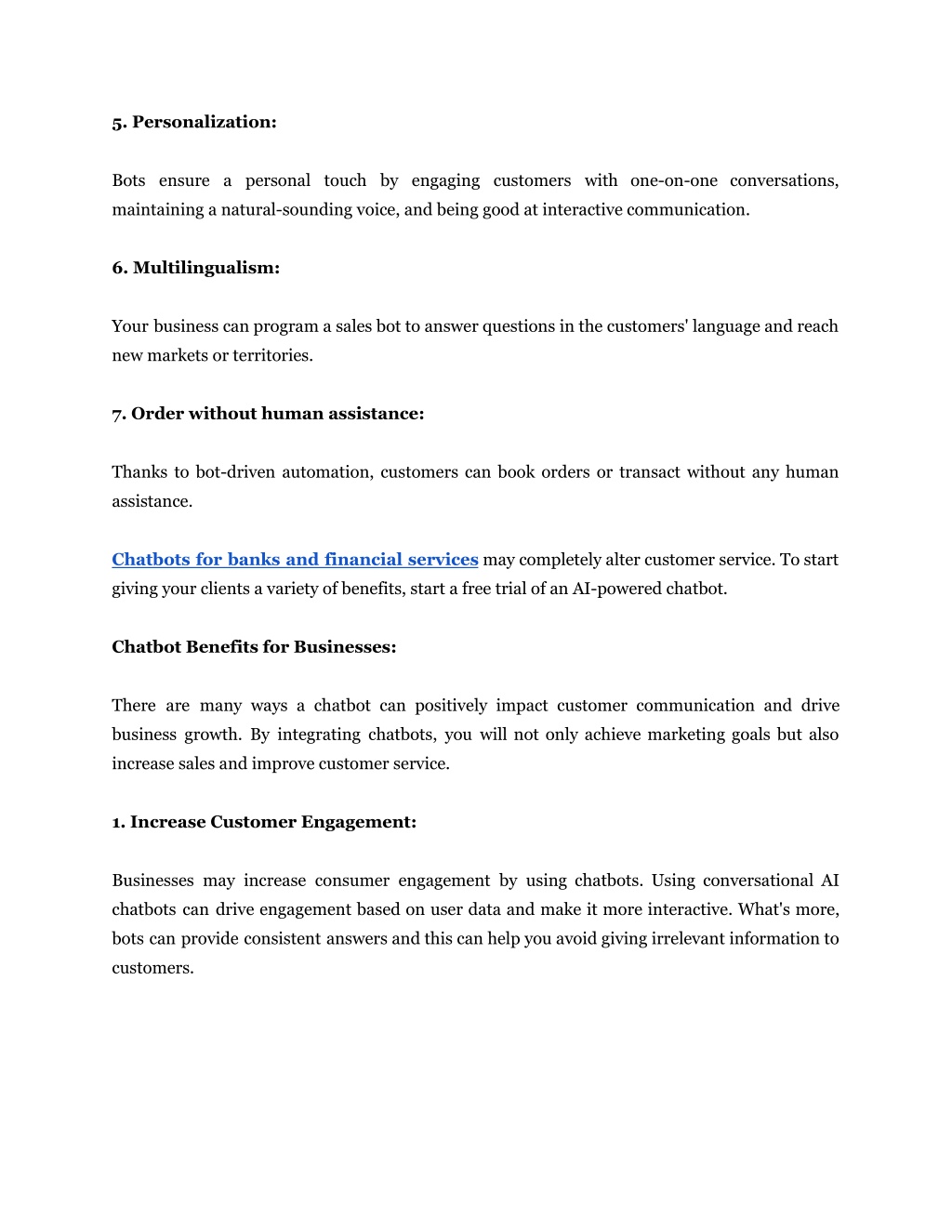 5. Personalization:

Bots ensure a personal touch by engaging customers with one-on-one conversations, maintaining a natural-sounding voice, and being good at interactive communication.

6. Multilingualism:

Your business can program a sales bot to answer questions in the customers' language and reach new markets or territories.

7. Order without human assistance:

Thanks to bot-driven automation, customers can book orders or transact without any human assistance.

Chatbots for banks and financial services may completely alter customer service. To start giving your clients a variety of benefits, start a free trial of an AI-powered chatbot.

Chatbot Benefits for Businesses:

There are many ways a chatbot can positively impact customer communication and drive business growth. By integrating chatbots, you will not only achieve marketing goals but also increase sales and improve customer service.

1. Increase Customer Engagement:

Businesses may increase consumer engagement by using chatbots. Using conversational AI chatbots can drive engagement based on user data and make it more interactive. What's more, bots can provide consistent answers and this can help you avoid giving irrelevant information to customers.